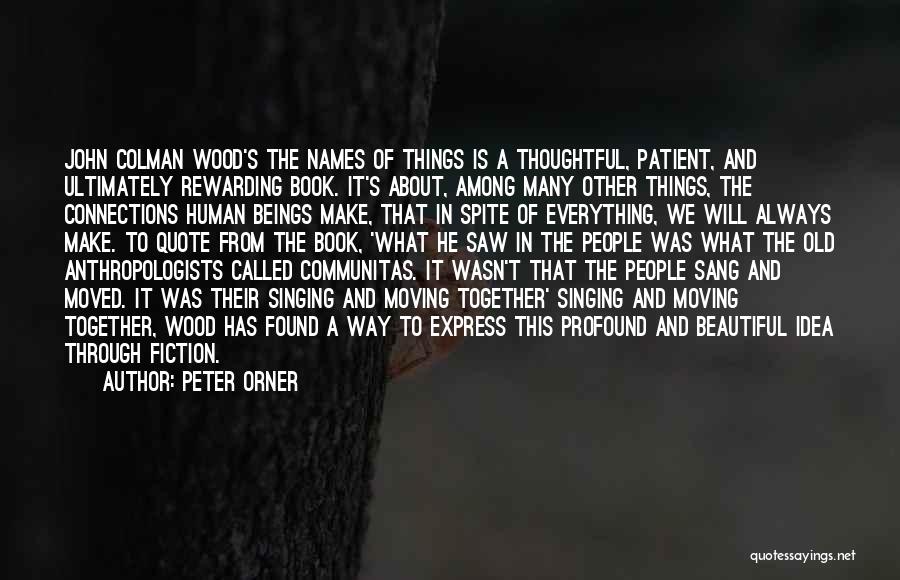 JOHN COLMAN WOOD'S THE NAMES OF THINGS IS A THOUGHTFUL, PATIENT, AND ULTIMATELY REWARDING BOOK. IT'S ABOUT, AMONG MANY OTHER THINGS, THE CONNECTIONS HUMAN BEINGS MAKE, THAT IN SPITE OF EVERYTHING, WE WILL ALWAYS MAKE. TO QUOTE FROM THE BOOK, 'WHAT HE SAW IN THE PEOPLE WAS WHAT THE OLD ANTHROPOLOGISTS CALLED COMMUNITAS. IT WASN'T THAT THE PEOPLE SANG AND MOVED. IT WAS THEIR SINGING AND MOVING TOGETHER' SINGING AND MOVING TOGETHER, WOOD HAS FOUND A WAY TO EXPRESS THIS PROFOUND AND BEAUTIFUL IDEA THROUGH FICTION.

AUTHOR: PETER ORNER

quotessayings.net